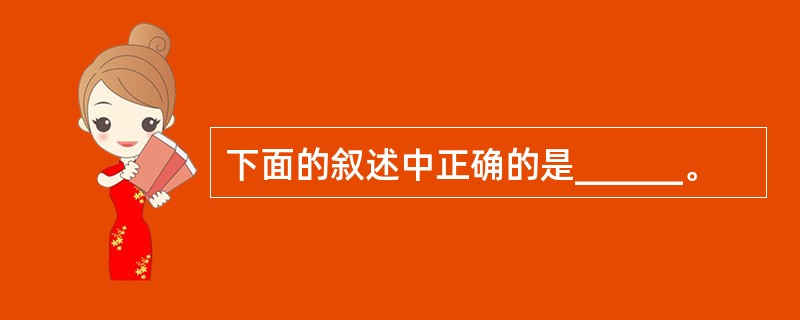 下面的叙述中正确的是______。